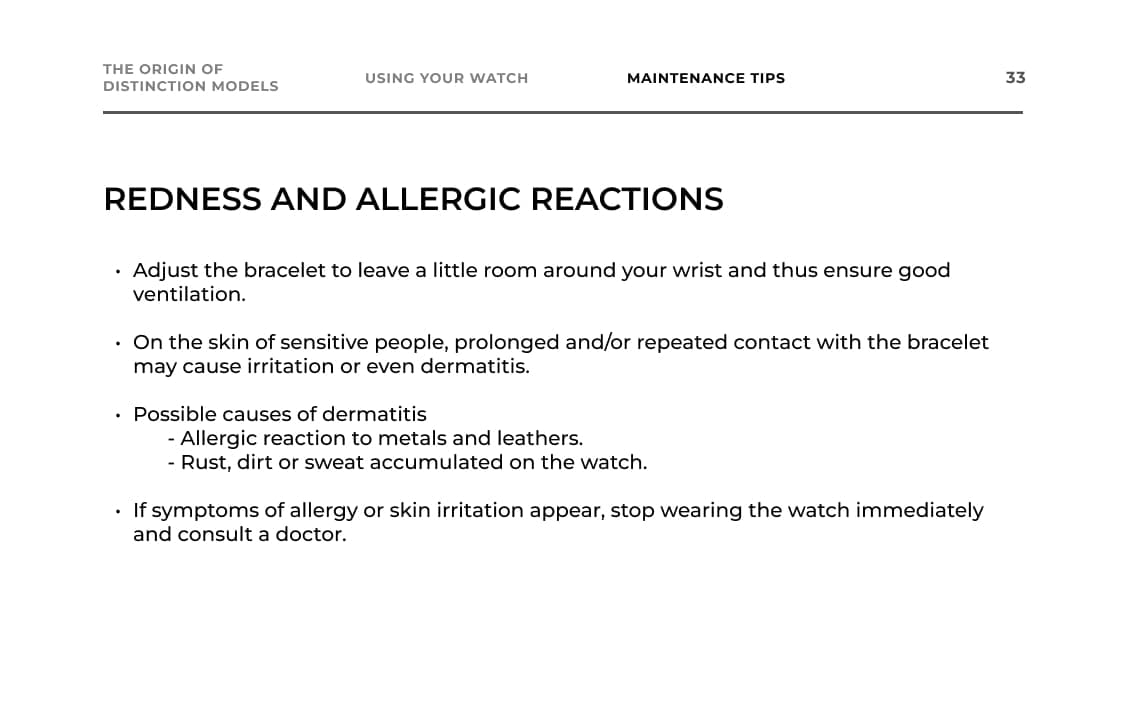 THE ORIGIN OF DISTINCTION MODELS

USING YOUR WATCH

MAINTENANCE TIPS

33

REDNESS AND ALLERGIC REACTIONS

• Adjust the bracelet to leave a little room around your wrist and thus ensure good ventilation.

• On the skin of sensitive people, prolonged and/or repeated contact with the bracelet may cause irritation or even dermatitis.

• Possible causes of dermatitis
- Allergic reaction to metals and leathers.
- Rust, dirt or sweat accumulated on the watch.

• If symptoms of allergy or skin irritation appear, stop wearing the watch immediately and consult a doctor.